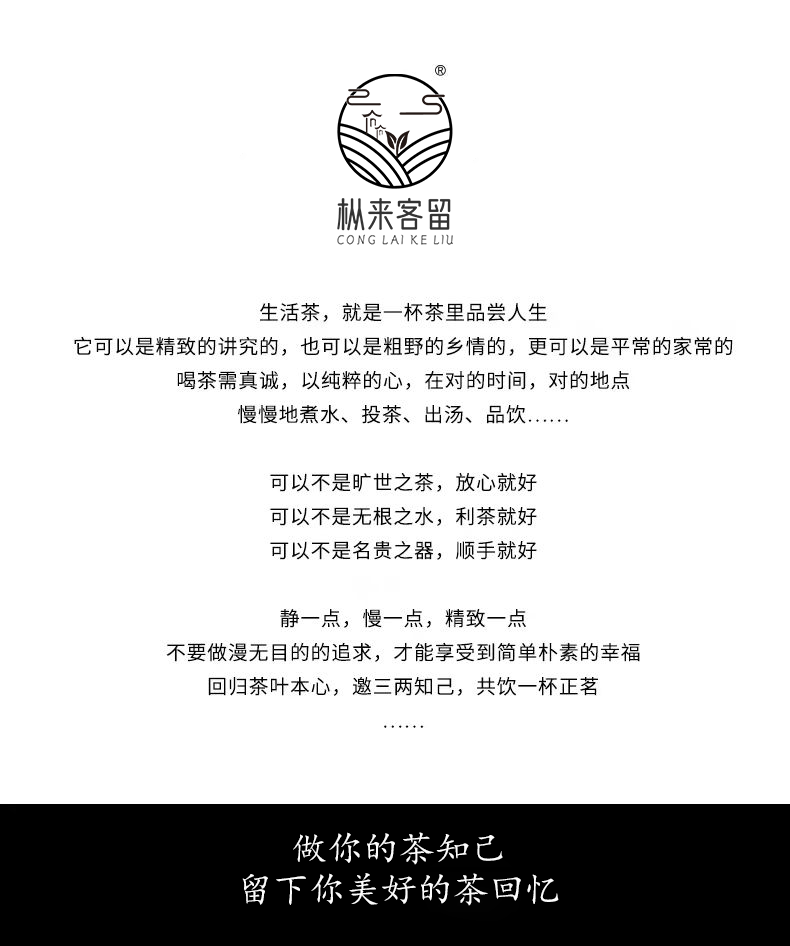 ®

枞来客留
CONG LAI KE LIU

生活茶，就是一杯茶里品尝人生
它可以是精致的讲究的，也可以是粗野的乡情的，更可以是平常的家常的
喝茶需真诚，以纯粹的心，在对的时间，对的地点
慢慢地煮水、投茶、出汤、品饮……

可以不是旷世之茶，放心就好
可以不是无根之水，利茶就好
可以不是名贵之器，顺手就好

静一点，慢一点，精致一点
不要做漫无目的的追求，才能享受到简单朴素的幸福
回归茶叶本心，邀三两知己，共饮一杯正茗
……

做你的茶知己
留下你美好的茶回忆